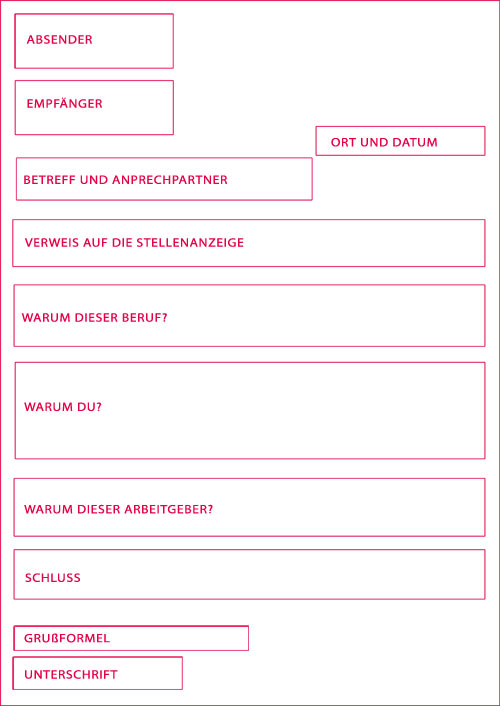 ABSENDER

EMPFÄNGER

ORT UND DATUM

BETREFF UND ANPRECHPARTNER

VERWEIS AUF DIE STELLENANZEIGE

WARUM DIESER BERUF?

WARUM DU?

WARUM DIESER ARBEITGEBER?

SCHLUSS

GRUßFORMEL

UNTERSCHRIFT